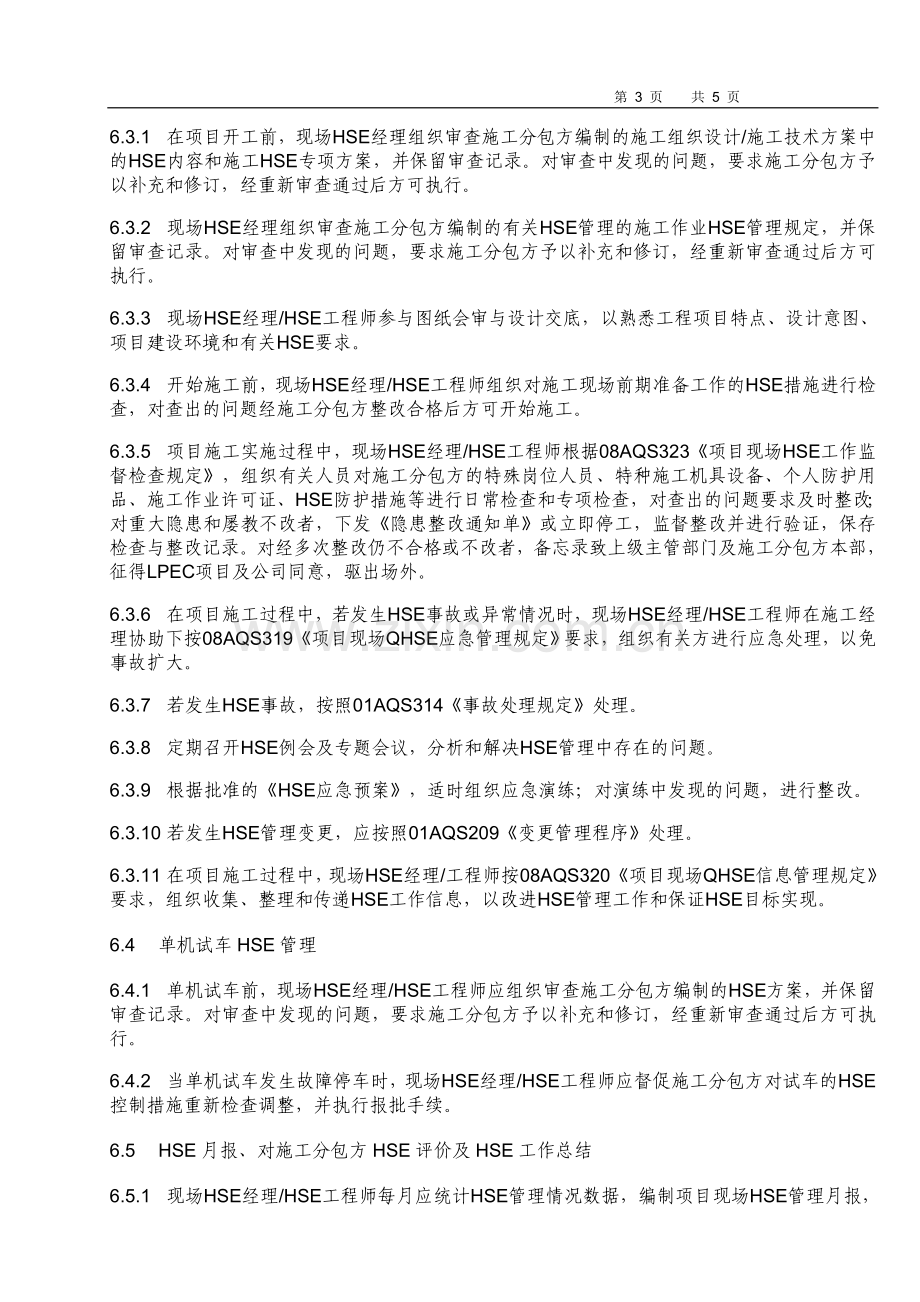 第3页 共5页

6.3.1 在项目开工前，现场HSE经理组织审查施工分包方编制的施工组织设计/施工技术方案中的HSE内容和施工HSE专项方案，并保留审查记录。对审查中发现的问题，要求施工分包方予以补充和修订，经重新审查通过后方可执行。

6.3.2 现场HSE经理组织审查施工分包方编制的有关HSE管理的施工作业HSE管理规定，并保留审查记录。对审查中发现的问题，要求施工分包方予以补充和修订，经重新审查通过后方可执行。

6.3.3 现场HSE经理/HSE工程师参与图纸会审与设计交底，以熟悉工程项目特点、设计意图、项目建设环境和有关HSE要求。

6.3.4 开始施工前，现场HSE经理/HSE工程师组织对施工现场前期准备工作的HSE措施进行检查，对查出的问题经施工分包方整改合格后方可开始施工。

6.3.5 项目施工实施过程中，现场HSE经理/HSE工程师根据08AQS323《项目现场HSE工作监督检查规定》，组织有关人员对施工分包方的特殊岗位人员、特种施工机具设备、个人防护用品、施工作业许可证、HSE防护措施等进行日常检查和专项检查，对查出的问题要求及时整改;对重大隐患和屡教不改者，下发《隐患整改通知单》或立即停工，监督整改并进行验证，保存检查与整改记录。对经多次整改仍不合格或不改者，备忘录致上级主管部门及施工分包方本部，征得LPEC项目及公司同意，驱出场外。

6.3.6 在项目施工过程中，若发生HSE事故或异常情况时，现场HSE经理/HSE工程师在施工经理协助下按08AQS319《项目现场QHSE应急管理规定》要求，组织有关方进行应急处理，以免事故扩大。

6.3.7 若发生HSE事故，按照01AQS314《事故处理规定》处理。

6.3.8 定期召开HSE例会及专题会议，分析和解决HSE管理中存在的问题。

6.3.9 根据批准的《HSE应急预案》，适时组织应急演练；对演练中发现的问题，进行整改。

6.3.10 若发生HSE管理变更，应按照01AQS209《变更管理程序》处理。

6.3.11 在项目施工过程中，现场HSE经理/工程师按08AQS320《项目现场QHSE信息管理规定》要求，组织收集、整理和传递HSE工作信息，以改进HSE管理工作和保证HSE目标实现。

6.4 单机试车HSE管理

6.4.1 单机试车前，现场HSE经理/HSE工程师应组织审查施工分包方编制的HSE方案，并保留审查记录。对审查中发现的问题，要求施工分包方予以补充和修订，经重新审查通过后方可执行。

6.4.2 当单机试车发生故障停车时，现场HSE经理/HSE工程师应督促施工分包方对试车的HSE控制措施重新检查调整，并执行报批手续。

6.5 HSE月报、对施工分包方HSE评价及HSE工作总结

6.5.1 现场HSE经理/HSE工程师每月应统计HSE管理情况数据，编制项目现场HSE管理月报，

www.zixin.com.cn